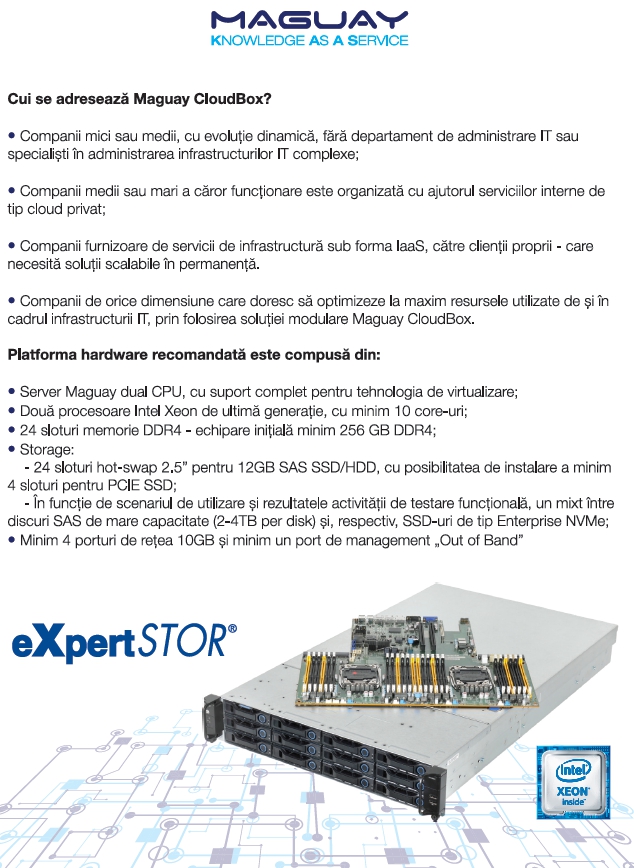 MAGUAY
KNOWLEDGE AS A SERVICE

Cui se adresează Maguay CloudBox?

• Companii mici sau medii, cu evoluție dinamică, fără departament de administrare IT sau specialiști în administrarea infrastructurilor IT complexe;

• Companii medii sau mari a căror funcționare este organizată cu ajutorul serviciilor interne de tip cloud privat;

• Companii furnizoare de servicii de infrastructură sub forma IaaS, către clienții proprii - care necesită soluții scalabile în permanență.

• Companii de orice dimensiune care doresc să optimizeze la maxim resursele utilizate de și în cadrul infrastructurii IT, prin folosirea soluției modulare Maguay CloudBox.

Platforma hardware recomandată este compusă din:

• Server Maguay dual CPU, cu suport complet pentru tehnologia de virtualizare;
• Două procesoare Intel Xeon de ultimă generație, cu minim 10 core-uri;
• 24 sloturi memorie DDR4 - echipare inițială minim 256 GB DDR4;
• Storage:
- 24 sloturi hot-swap 2.5" pentru 12GB SAS SSD/HDD, cu posibilitatea de instalare a minim 4 sloturi pentru PCIE SSD;
- În funcție de scenariul de utilizare și rezultatele activității de testare funcțională, un mixt între discuri SAS de mare capacitate (2-4TB per disk) și, respectiv, SSD-uri de tip Enterprise NVMe;
• Minim 4 porturi de rețea 10GB și minim un port de management „Out of Band"

eXpertSTOR®

intel
XEON
inside